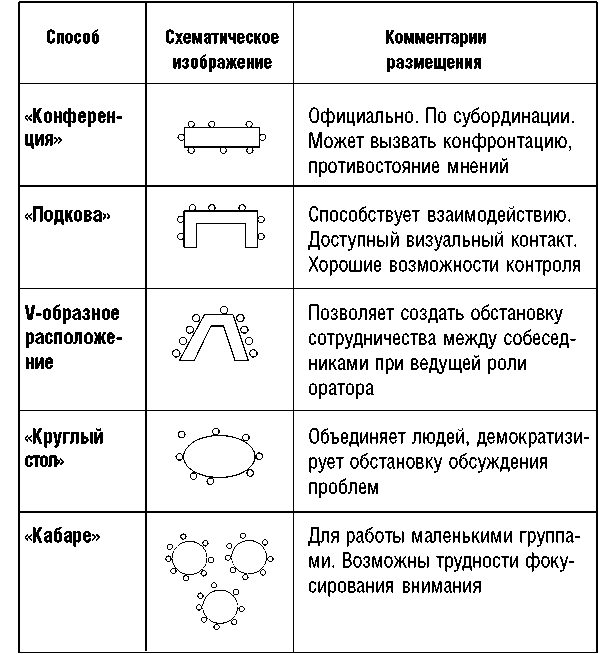 | Способ | Схематическое изображение | Комментарии размещения |
|---|---|---|
| «Конференция» | | Официально. По субординации. Может вызвать конфронтацию, противостояние мнений |
| «Подкова» | | Способствует взаимодействию. Доступный визуальный контакт. Хорошие возможности контроля |
| V-образное расположение | | Позволяет создать обстановку сотрудничества между собеседниками при ведущей роли оратора |
| «Круглый стол» | | Объединяет людей, демократизирует обстановку обсуждения проблем |
| «Кабаре» | | Для работы маленькими группами. Возможны трудности фокусирования внимания |